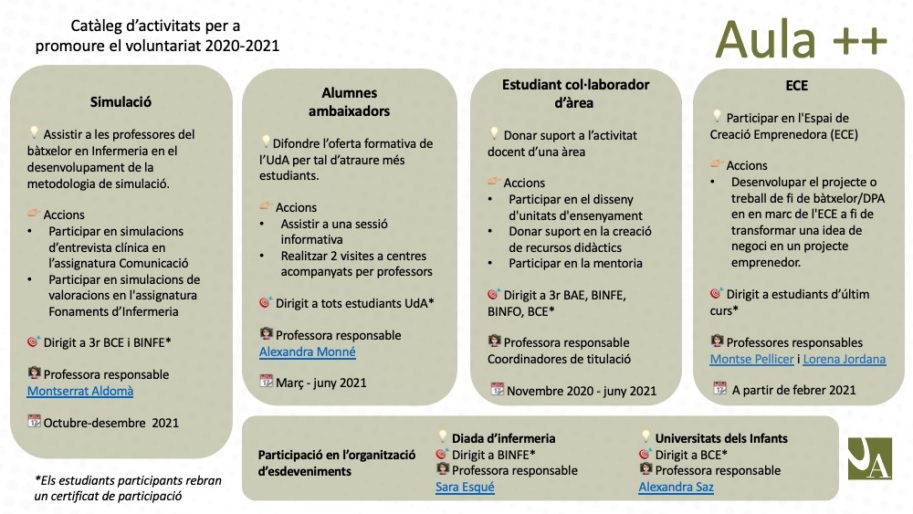 Catàleg d'activitats per a promoure el voluntariat 2020-2021

Aula ++

Simulació

Assistir a les professores del bàtxelor en Infermeria en el desenvolupament de la metodologia de simulació.

Accions
• Participar en simulacions d'entrevista clínica en l'assignatura Comunicació
• Participar en simulacions de valoracions en l'assignatura Fonaments d'Infermeria

Dirigit a 3r BCE i BINFE*

Professora responsable
Montserrat Aldomà

Octubre-desembre 2021

Alumnes ambaixadors

Difondre l'oferta formativa de l'UdA per tal d'atraure més estudiants.

Accions
• Assistir a una sessió informativa
• Realitzar 2 visites a centres acompanyats per professors

Dirigit a tots estudiants UdA*

Professora responsable
Alexandra Monné

Març - juny 2021

Estudiant col·laborador d'àrea

Donar suport a l'activitat docent d'una àrea

Accions
• Participar en el disseny d'unitats d'ensenyament
• Donar suport en la creació de recursos didàctics
• Participar en la mentoria

Dirigit a 3r BAE, BINFE, BINFO, BCE*

Professora responsable
Coordinadores de titulació

Novembre 2020 - juny 2021

ECE

Participar en l'Espai de Creació Emprenedora (ECE)

Accions
• Desenvolupar el projecte o treball de fi de bàtxelor/DPA en en marc de l'ECE a fi de transformar una idea de negoci en un projecte emprenedor.

Dirigit a estudiants d'últim curs*

Professores responsables
Montse Pellicer i Lorena Jordana

A partir de febrer 2021

Participació en l'organització d'esdeveniments

Diada d'infermeria
Dirigit a BINFE*
Professora responsable
Sara Esqué

Universitats dels Infants
Dirigit a BCE*
Professora responsable
Alexandra Saz

*Els estudiants participants rebran un certificat de participació

UA